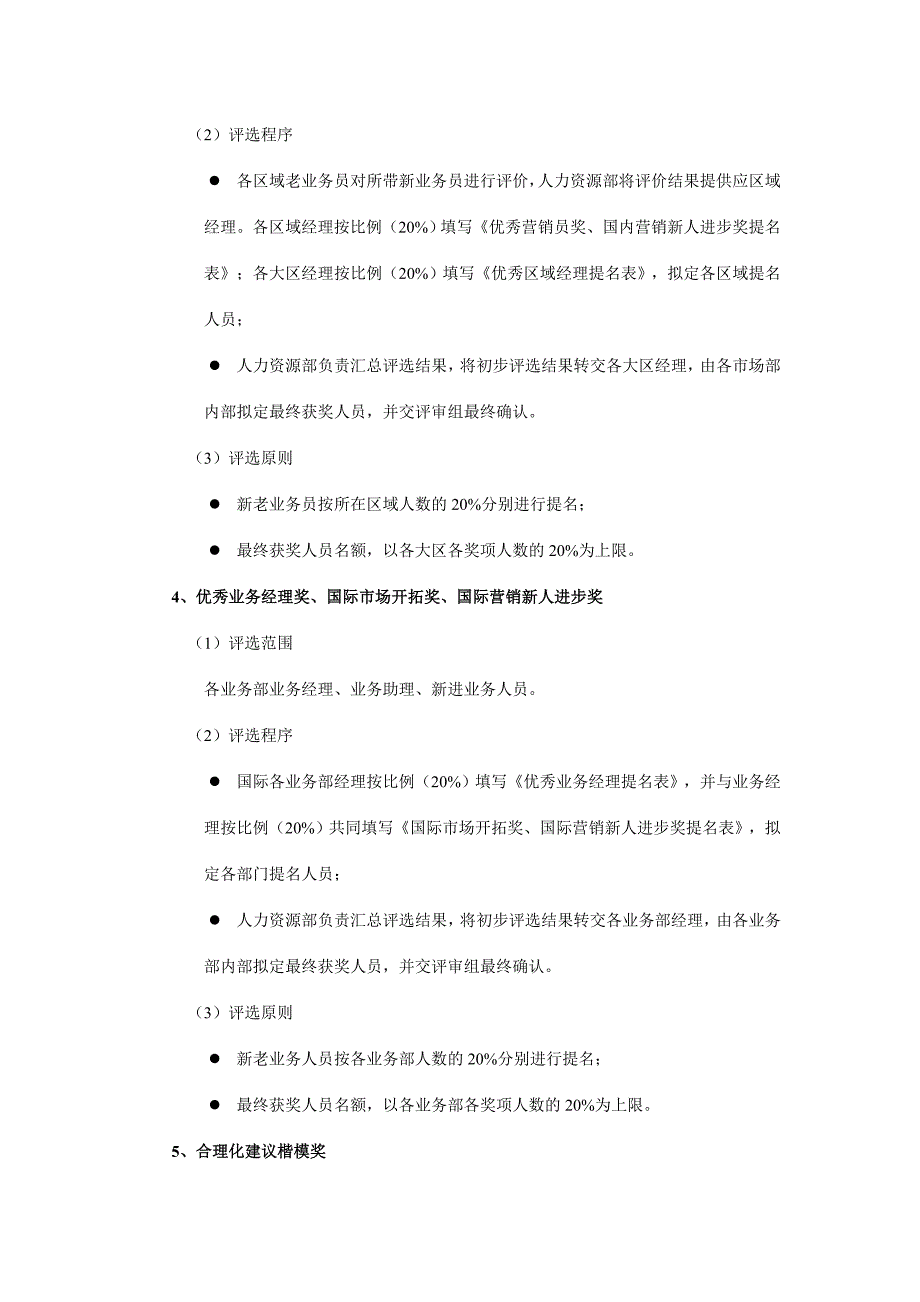 （2）评选程序

● 各区域老业务员对所带新业务员进行评价，人力资源部将评价结果提供应区域经理。各区域经理按比例（20%）填写《优秀营销员奖、国内营销新人进步奖提名表》；各大区经理按比例（20%）填写《优秀区域经理提名表》，拟定各区域提名人员；

● 人力资源部负责汇总评选结果，将初步评选结果转交各大区经理，由各市场部内部拟定最终获奖人员，并交评审组最终确认。

（3）评选原则

● 新老业务员按所在区域人数的 20%分别进行提名；

● 最终获奖人员名额，以各大区各奖项人数的 20%为上限。

4、优秀业务经理奖、国际市场开拓奖、国际营销新人进步奖

（1）评选范围

各业务部业务经理、业务助理、新进业务人员。

（2）评选程序

● 国际各业务部经理按比例（20%）填写《优秀业务经理提名表》，并与业务经理按比例（20%）共同填写《国际市场开拓奖、国际营销新人进步奖提名表》，拟定各部门提名人员；

● 人力资源部负责汇总评选结果，将初步评选结果转交各业务部经理，由各业务部内部拟定最终获奖人员，并交评审组最终确认。

（3）评选原则

● 新老业务人员按各业务部人数的 20%分别进行提名；

● 最终获奖人员名额，以各业务部各奖项人数的 20%为上限。

5、合理化建议楷模奖